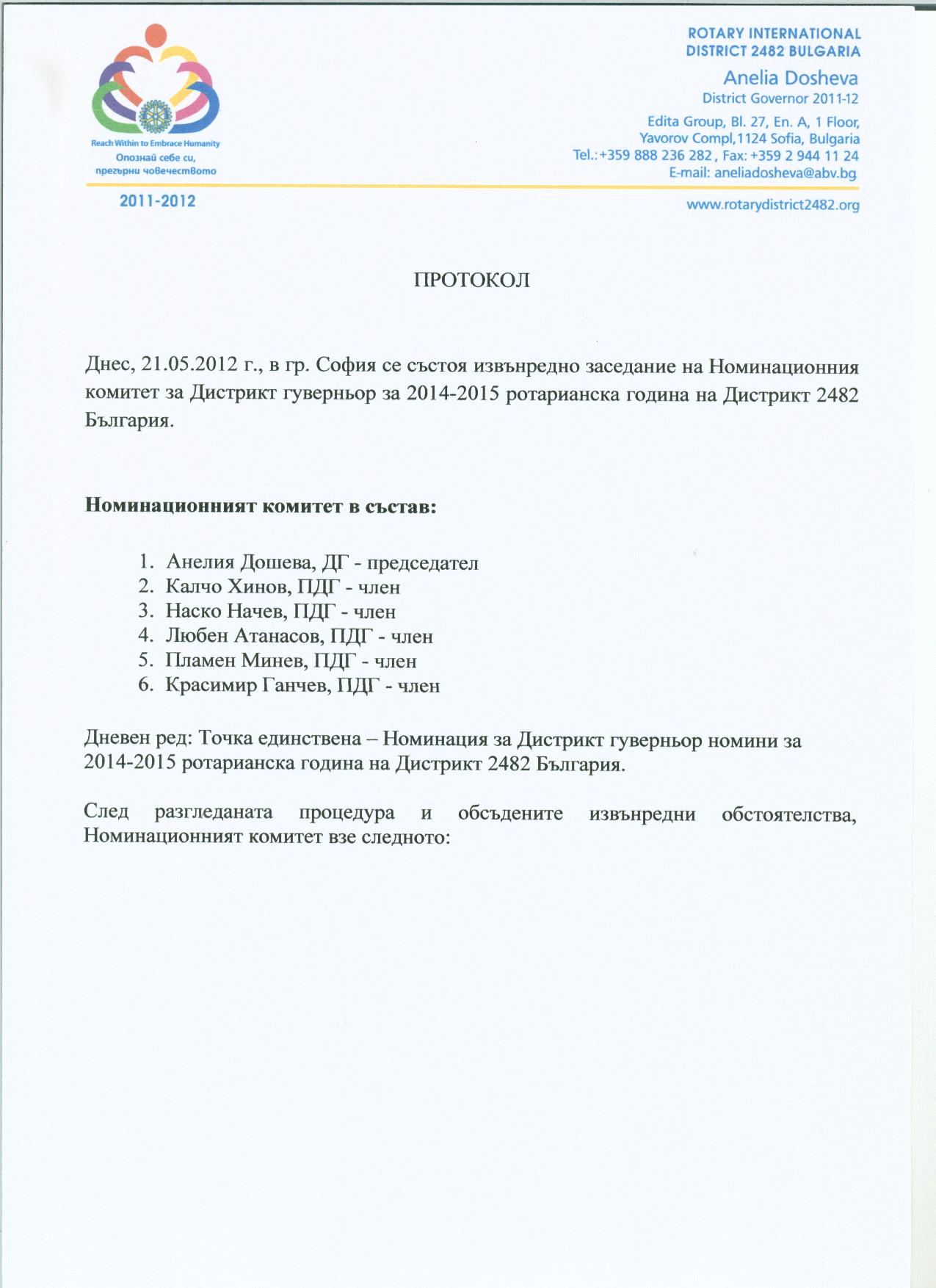 Reach Within to Embrace Humanity
Опознай себе си,
прегърни човечеството

2011-2012

ROTARY INTERNATIONAL
DISTRICT 2482 BULGARIA

Anelia Dosheva
District Governor 2011-12

Edita Group, Bl. 27, En. A, 1 Floor,
Yavorov Compl,1124 Sofia, Bulgaria
Tel.:+359 888 236 282 , Fax: +359 2 944 11 24
E-mail: aneliadosheva@abv.bg

www.rotarydistrict2482.org

ПРОТОКОЛ

Днес, 21.05.2012 г., в гр. София се състоя извънредно заседание на Номинационния комитет за Дистрикт гуверньор за 2014-2015 ротарианска година на Дистрикт 2482 България.

Номинационният комитет в състав:

1. Анелия Дошева, ДГ - председател
2. Калчо Хинов, ПДГ - член
3. Наско Начев, ПДГ - член
4. Любен Атанасов, ПДГ - член
5. Пламен Минев, ПДГ - член
6. Красимир Ганчев, ПДГ - член

Дневен ред: Точка единствена – Номинация за Дистрикт гуверньор номини за 2014-2015 ротарианска година на Дистрикт 2482 България.

След разгледаната процедура и обсъдените извънредни обстоятелства, Номинационният комитет взе следното: